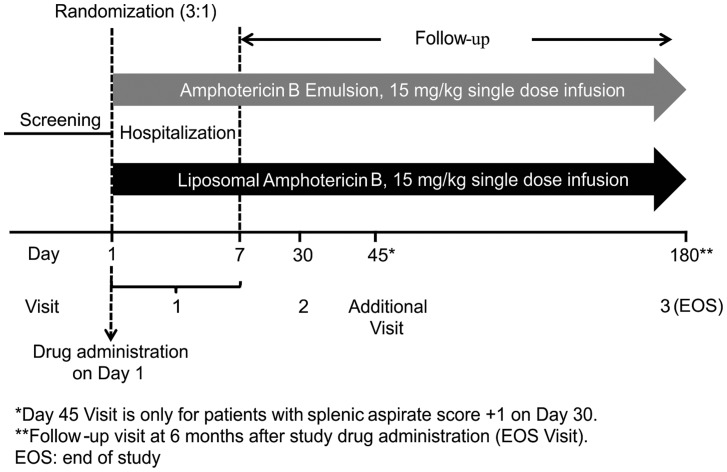 Randomization (3:1)

Follow-up

Amphotericin B Emulsion, 15 mg/kg single dose infusion

Screening

Hospitalization

Liposomal Amphotericin B, 15 mg/kg single dose infusion

Day 1 7 30 45* 180**

Visit 1 2 Additional Visit 3 (EOS)

Drug administration on Day 1

*Day 45 Visit is only for patients with splenic aspirate score +1 on Day 30.
**Follow-up visit at 6 months after study drug administration (EOS Visit).
EOS: end of study